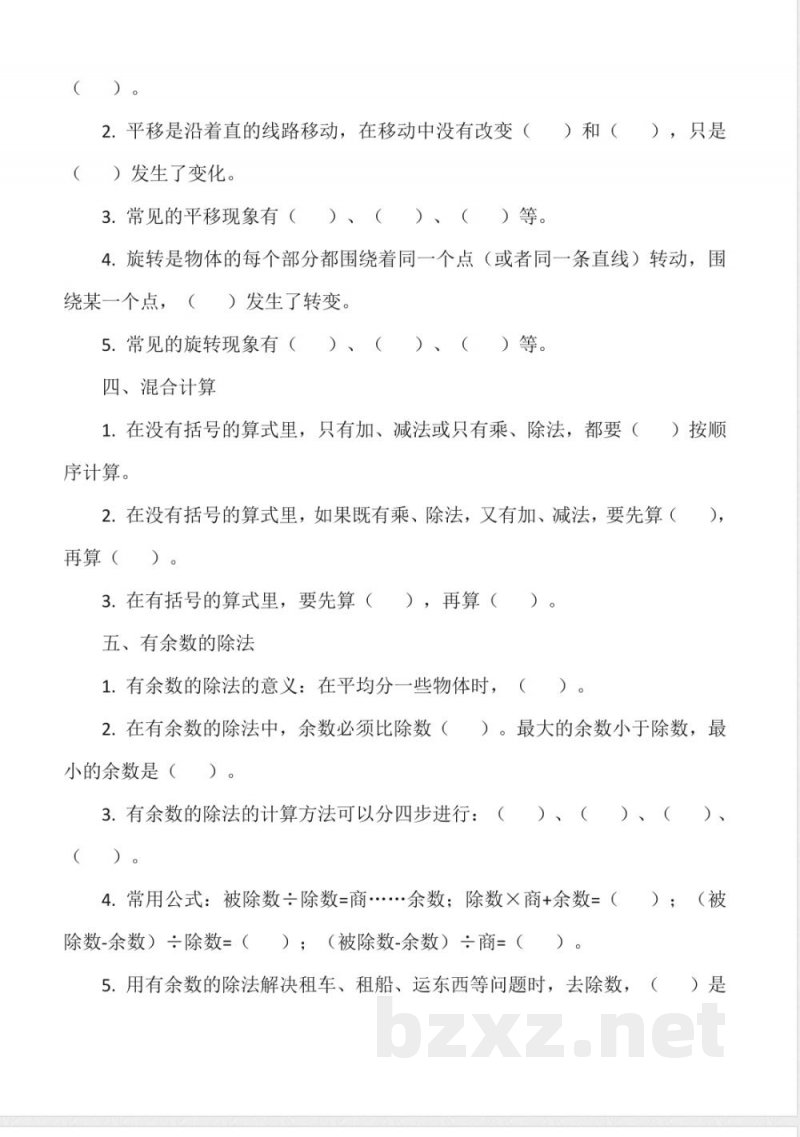 （ ）。

2. 平移是沿着直的线路移动，在移动中没有改变（ ）和（ ），只是（ ）发生了变化。

3. 常见的平移现象有（ ）、（ ）、（ ）等。

4. 旋转是物体的每个部分都围绕着同一个点（或者同一条直线）转动，围绕某一个点，（ ）发生了转变。

5. 常见的旋转现象有（ ）、（ ）、（ ）等。

四、混合计算

1. 在没有括号的算式里，只有加、减法或只有乘、除法，都要（ ）按顺序计算。

2. 在没有括号的算式里，如果既有乘、除法，又有加、减法，要先算（ ），再算（ ）。

3. 在有括号的算式里，要先算（ ），再算（ ）。

五、有余数的除法

1. 有余数的除法的意义：在平均分一些物体时，（ ）。

2. 在有余数的除法中，余数必须比除数（ ）。最大的余数小于除数，最小的余数是（ ）。

3. 有余数的除法的计算方法可以分四步进行：（ ）、（ ）、（ ）、（ ）。

4. 常用公式：被除数÷除数=商……余数；除数×商+余数=（ ）；（被除数-余数）÷除数=（ ）；（被除数-余数）÷商=（ ）。

5. 用有余数的除法解决租车、租船、运东西等问题时，去除数，（ ）是

bzxz.net